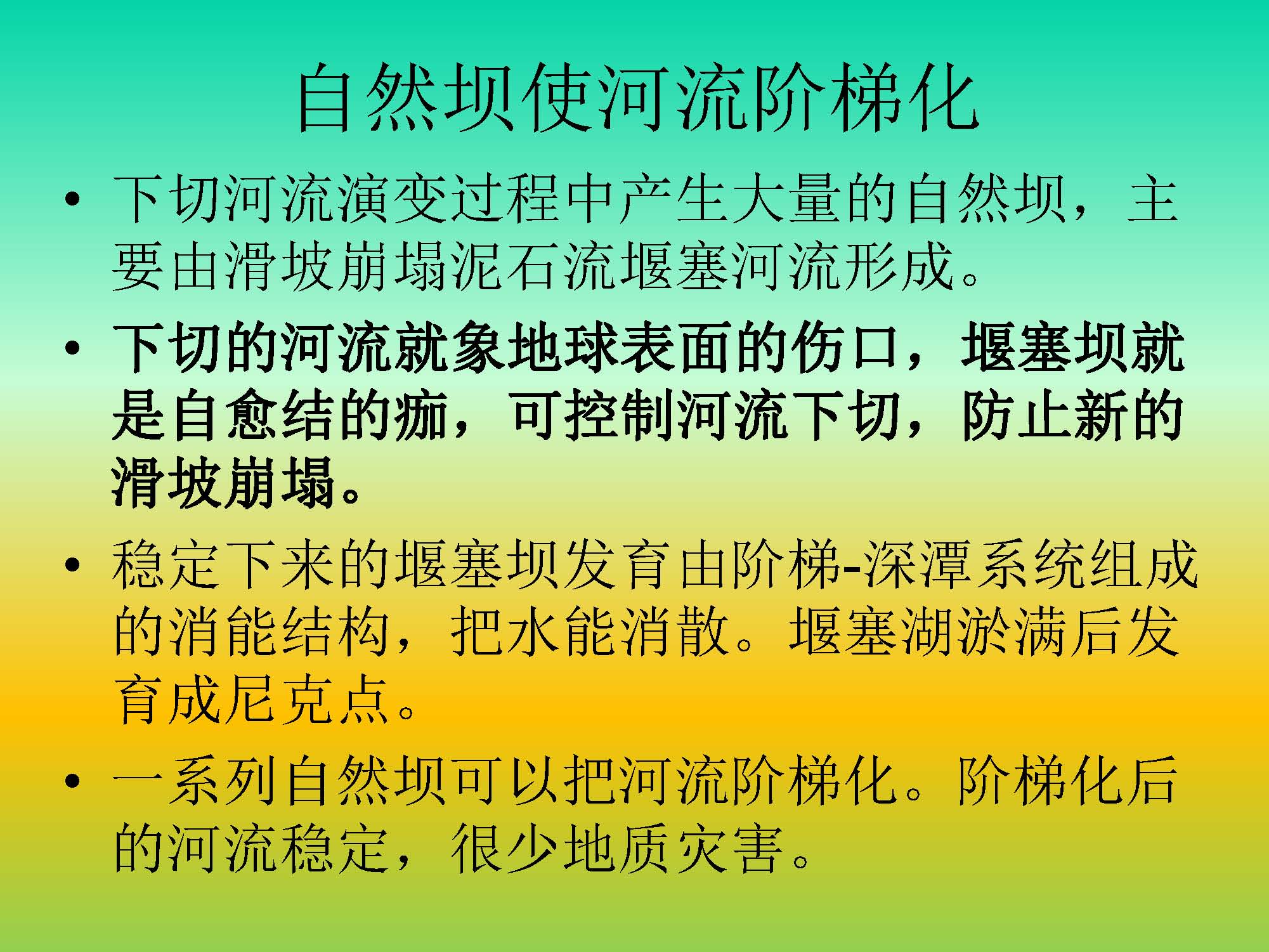 自然坝使河流阶梯化

• 下切河流演变过程中产生大量的自然坝，主要由滑坡崩塌泥石流堰塞河流形成。

• 下切的河流就象地球表面的伤口，堰塞坝就是自愈结的痂，可控制河流下切，防止新的滑坡崩塌。

• 稳定下来的堰塞坝发育由阶梯-深潭系统组成的消能结构，把水能消散。堰塞湖淤满后发育成尼克点。

• 一系列自然坝可以把河流阶梯化。阶梯化后的河流稳定，很少地质灾害。